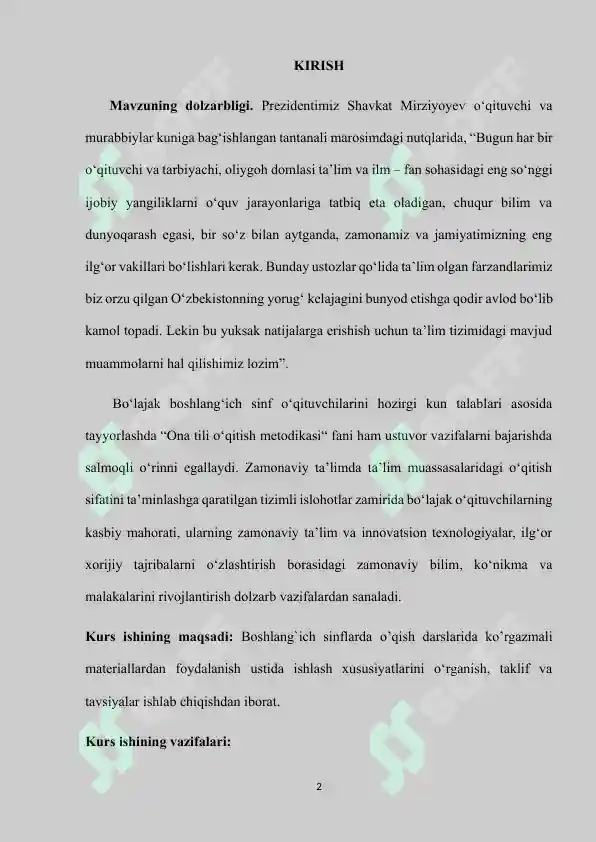 KIRISH

**Mavzuning dolzarbligi.** Prezidentimiz Shavkat Mirziyoyev o‘qituvchi va murabbiylar kuniga bag‘ishlangan tantanali marosimdagi nutqlarida, “Bugun har bir o‘qituvchi va tarbiyachi, oliygoh domlasi ta’lim va ilm – fan sohasidagi eng so‘nggi ijobiy yangiliklarni o‘quv jarayonlariga tatbiq eta oladigan, chuqur bilim va dunyoqarash egasi, bir so‘z bilan aytganda, zamonamiz va jamiyatimizning eng ilg‘or vakillari bo‘lishlari kerak. Bunday ustozlar qo‘lida ta`lim olgan farzandlarimiz biz orzu qilgan O‘zbekistonning yorug‘ kelajagini bunyod etishga qodir avlod bo‘lib kamol topadi. Lekin bu yuksak natijalarga erishish uchun ta’lim tizimidagi mavjud muammolarni hal qilishimiz lozim”.

Bo‘lajak boshlang‘ich sinf o‘qituvchilarini hozirgi kun talablari asosida tayyorlashda “Ona tili o‘qitish metodikasi“ fani ham ustuvor vazifalarni bajarishda salmoqli o‘rinni egallaydi. Zamonaviy ta’limda ta`lim muassasalaridagi o‘qitish sifatini ta’minlashga qaratilgan tizimli islohotlar zamirida bo‘lajak o‘qituvchilarning kasbiy mahorati, ularning zamonaviy ta’lim va innovatsion texnologiyalar, ilg‘or xorijiy tajribalarni o‘zlashtirish borasidagi zamonaviy bilim, ko‘nikma va malakalarini rivojlantirish dolzarb vazifalardan sanaladi.

**Kurs ishining maqsadi:** Boshlang`ich sinflarda o’qish darslarida ko’rgazmali materiallardan foydalanish ustida ishlash xususiyatlarini o‘rganish, taklif va tavsiyalar ishlab chiqishdan iborat.

**Kurs ishining vazifalari:**

2